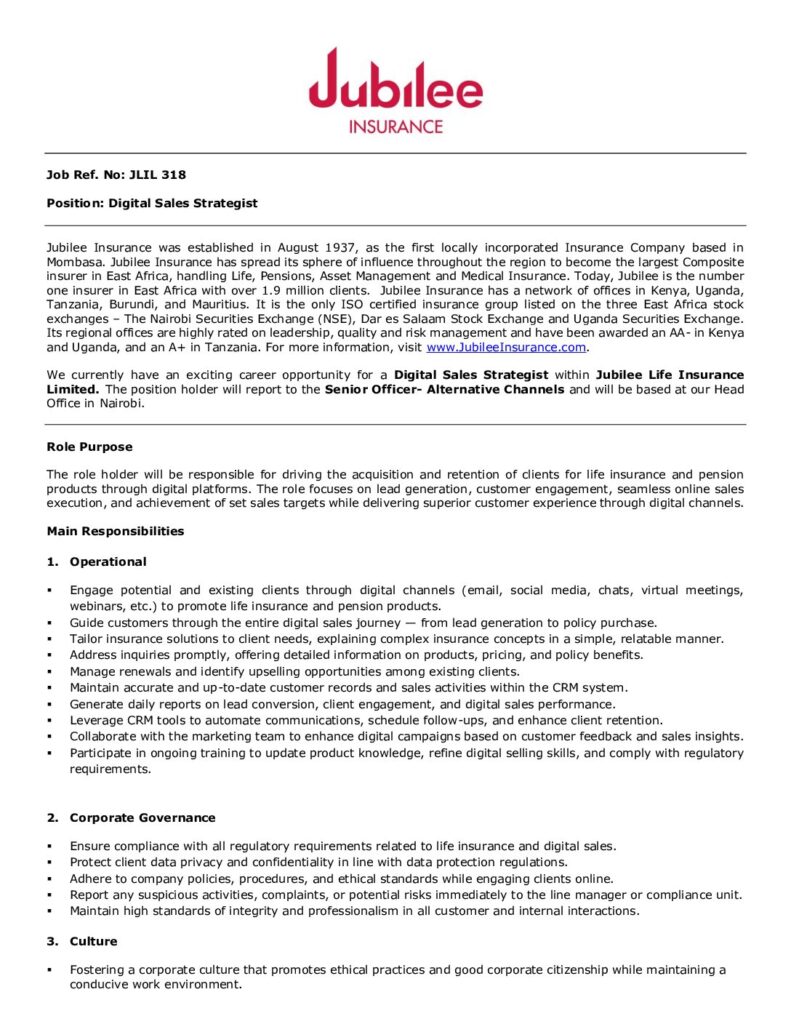 Jubilee
INSURANCE

Job Ref. No: JLIL 318

Position: Digital Sales Strategist

Jubilee Insurance was established in August 1937, as the first locally incorporated Insurance Company based in Mombasa. Jubilee Insurance has spread its sphere of influence throughout the region to become the largest Composite insurer in East Africa, handling Life, Pensions, Asset Management and Medical Insurance. Today, Jubilee is the number one insurer in East Africa with over 1.9 million clients. Jubilee Insurance has a network of offices in Kenya, Uganda, Tanzania, Burundi, and Mauritius. It is the only ISO certified insurance group listed on the three East Africa stock exchanges – The Nairobi Securities Exchange (NSE), Dar es Salaam Stock Exchange and Uganda Securities Exchange. Its regional offices are highly rated on leadership, quality and risk management and have been awarded an AA- in Kenya and Uganda, and an A+ in Tanzania. For more information, visit www.JubileeInsurance.com.

We currently have an exciting career opportunity for a Digital Sales Strategist within Jubilee Life Insurance Limited. The position holder will report to the Senior Officer- Alternative Channels and will be based at our Head Office in Nairobi.

Role Purpose

The role holder will be responsible for driving the acquisition and retention of clients for life insurance and pension products through digital platforms. The role focuses on lead generation, customer engagement, seamless online sales execution, and achievement of set sales targets while delivering superior customer experience through digital channels.

Main Responsibilities

1. Operational

▪ Engage potential and existing clients through digital channels (email, social media, chats, virtual meetings, webinars, etc.) to promote life insurance and pension products.
▪ Guide customers through the entire digital sales journey — from lead generation to policy purchase.
▪ Tailor insurance solutions to client needs, explaining complex insurance concepts in a simple, relatable manner.
▪ Address inquiries promptly, offering detailed information on products, pricing, and policy benefits.
▪ Manage renewals and identify upselling opportunities among existing clients.
▪ Maintain accurate and up-to-date customer records and sales activities within the CRM system.
▪ Generate daily reports on lead conversion, client engagement, and digital sales performance.
▪ Leverage CRM tools to automate communications, schedule follow-ups, and enhance client retention.
▪ Collaborate with the marketing team to enhance digital campaigns based on customer feedback and sales insights.
▪ Participate in ongoing training to update product knowledge, refine digital selling skills, and comply with regulatory requirements.

2. Corporate Governance

▪ Ensure compliance with all regulatory requirements related to life insurance and digital sales.
▪ Protect client data privacy and confidentiality in line with data protection regulations.
▪ Adhere to company policies, procedures, and ethical standards while engaging clients online.
▪ Report any suspicious activities, complaints, or potential risks immediately to the line manager or compliance unit.
▪ Maintain high standards of integrity and professionalism in all customer and internal interactions.

3. Culture

▪ Fostering a corporate culture that promotes ethical practices and good corporate citizenship while maintaining a conducive work environment.